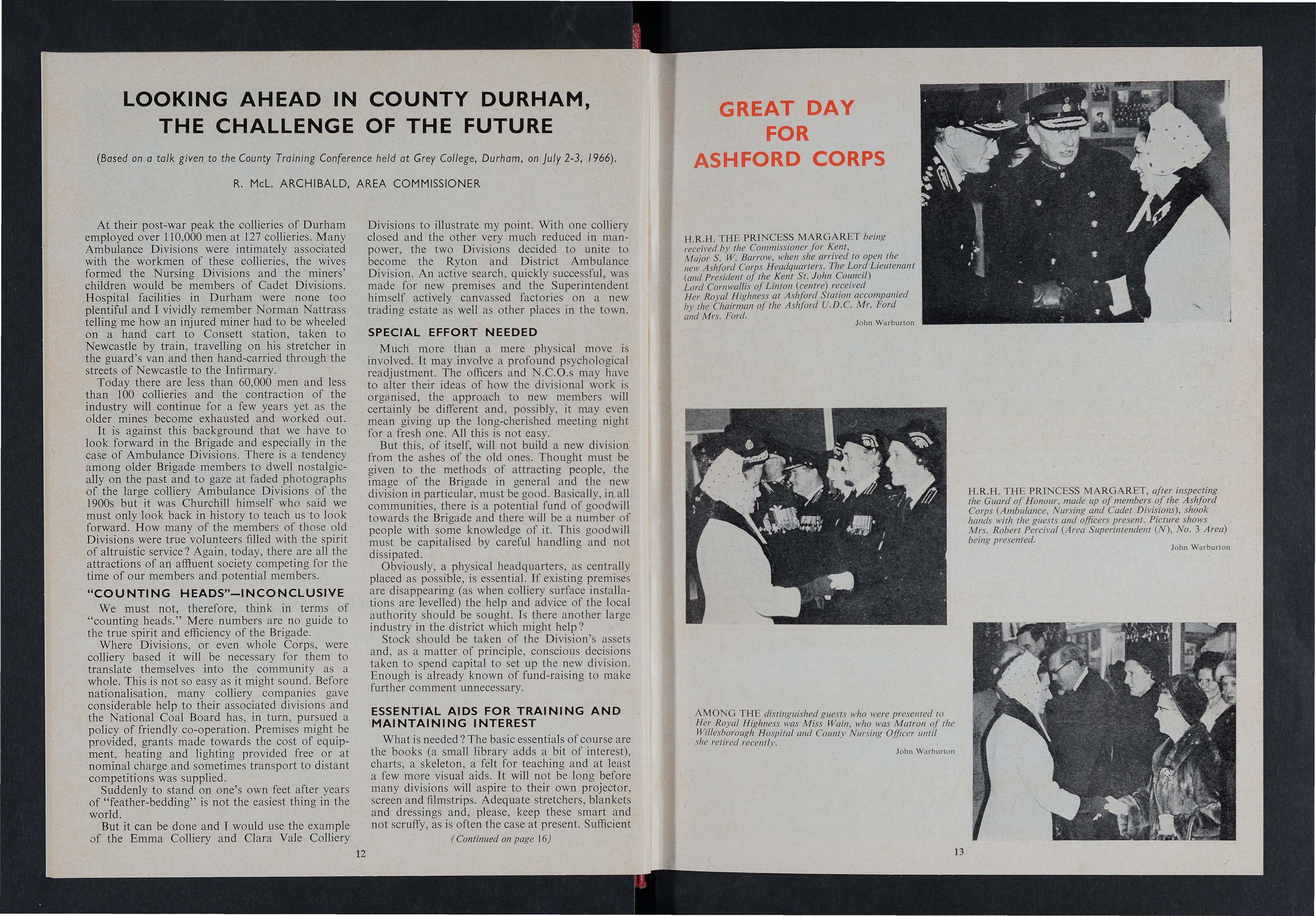 LOOKING AHEAD IN COUNTY DURHAM, THE CHALLENGE OF THE FUTURE

(Based on a talk given to the County Training Conference held at Grey College, Durham, on July 2-3, 1966).

R. McL. ARCHIBALD, AREA COMMISSIONER

At their post-war peak the collieries of Durham employed over 110,000 men at 127 collieries. Many Ambulance Divisions were intimately associated with the workmen of these collieries, the wives formed the Nursing Divisions and the miners' children would be members of Cadet Divisions. Hospital facilities in Durham were none too plentiful and I vividly remember Norman Nattrass telling me how an injured miner had to be wheeled on a hand cart to Consett station, taken to Newcastle by train, travelling on his stretcher in the guard's van and then hand-carried through the streets of Newcastle to the Infirmary.

Today there are less than 60,000 men and less than 100 collieries and the contraction of the industry will continue for a few years yet as the older mines become exhausted and worked out.

It is against this background that we have to look forward in the Brigade and especially in the case of Ambulance Divisions. There is a tendency among older Brigade members to dwell nostalgically on the past and to gaze at faded photographs of the large colliery Ambulance Divisions of the 1900s but it was Churchill himself who said we must only look back in history to teach us to look forward. How many of the members of those old Divisions were true volunteers filled with the spirit of altruistic service? Again, today, there are all the attractions of an affluent society competing for the time of our members and potential members.

"COUNTING HEADS"—INCONCLUSIVE

We must not, therefore, think in terms of "counting heads." Mere numbers are no guide to the true spirit and efficiency of the Brigade.

Where Divisions, or even whole Corps, were colliery based it will be necessary for them to translate themselves into the community as a whole. This is not so easy as it might sound. Before nationalisation, many colliery companies gave considerable help to their associated divisions and the National Coal Board has, in turn, pursued a policy of friendly co-operation. Premises might be provided, grants made towards the cost of equipment, heating and lighting provided free or at nominal charge and sometimes transport to distant competitions was supplied.

Suddenly to stand on one's own feet after years of "feather-bedding" is not the easiest thing in the world.

But it can be done and I would use the example of the Emma Colliery and Clara Vale Colliery Divisions to illustrate my point. With one colliery closed and the other very much reduced in manpower, the two Divisions decided to unite to become the Ryton and District Ambulance Division. An active search, quickly successful, was made for new premises and the Superintendent himself actively canvassed factories on a new trading estate as well as other places in the town.

SPECIAL EFFORT NEEDED

Much more than a mere physical move is involved. It may involve a profound psychological readjustment. The officers and N.C.O.s may have to alter their ideas of how the divisional work is organised, the approach to new members will certainly be different and, possibly, it may even mean giving up the long-cherished meeting night for a fresh one. All this is not easy.

But this, of itself, will not build a new division from the ashes of the old ones. Thought must be given to the methods of attracting people, the image of the Brigade in general and the new division in particular, must be good. Basically, in all communities, there is a potential fund of goodwill towards the Brigade and there will be a number of people with some knowledge of it. This goodwill must be capitalised by careful handling and not dissipated.

Obviously, a physical headquarters, as centrally placed as possible, is essential. If existing premises are disappearing (as when colliery surface installations are levelled) the help and advice of the local authority should be sought. Is there another large industry in the district which might help?

Stock should be taken of the Division's assets and, as a matter of principle, conscious decisions taken to spend capital to set up the new division. Enough is already known of fund-raising to make further comment unnecessary.

ESSENTIAL AIDS FOR TRAINING AND MAINTAINING INTEREST

What is needed? The basic essentials of course are the books (a small library adds a bit of interest), charts, a skeleton, a felt for teaching and at least a few more visual aids. It will not be long before many divisions will aspire to their own projector, screen and filmstrips. Adequate stretchers, blankets and dressings and, please, keep these smart and not scruffy, as is often the case at present. Sufficient

(Continued on page 16)

12

GREAT DAY FOR ASHFORD CORPS

H.R.H. THE PRINCESS MARGARET being received by the Commissioner for Kent, Major S. W. Barrow, when she arrived to open the new Ashford Corps Headquarters. The Lord Lieutenant (and President of the Kent St. John Council) Lord Cornwallis of Linton (centre) received Her Royal Highness at Ashford Station accompanied by the Chairman of the Ashford U.D.C. Mr. Ford and Mrs. Ford.
John Warburton

H.R.H. THE PRINCESS MARGARET, after inspecting the Guard of Honour, made up of members of the Ashford Corps (Ambulance, Nursing and Cadet Divisions), shook hands with the guests and officers present. Picture shows Mrs. Robert Percival (Area Superintendent (N), No. 3 Area) being presented.
John Warburton

AMONG THE distinguished guests who were presented to Her Royal Highness was Miss Wain, who was Matron of the Willesborough Hospital and County Nursing Officer until she retired recently.
John Warburton

13